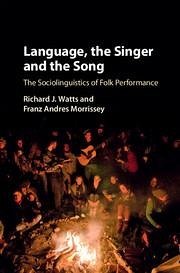 Language, the Singer and the Song

The Sociolinguistics of Folk Performance

Richard J. Watts and
Franz Andres Morrissey